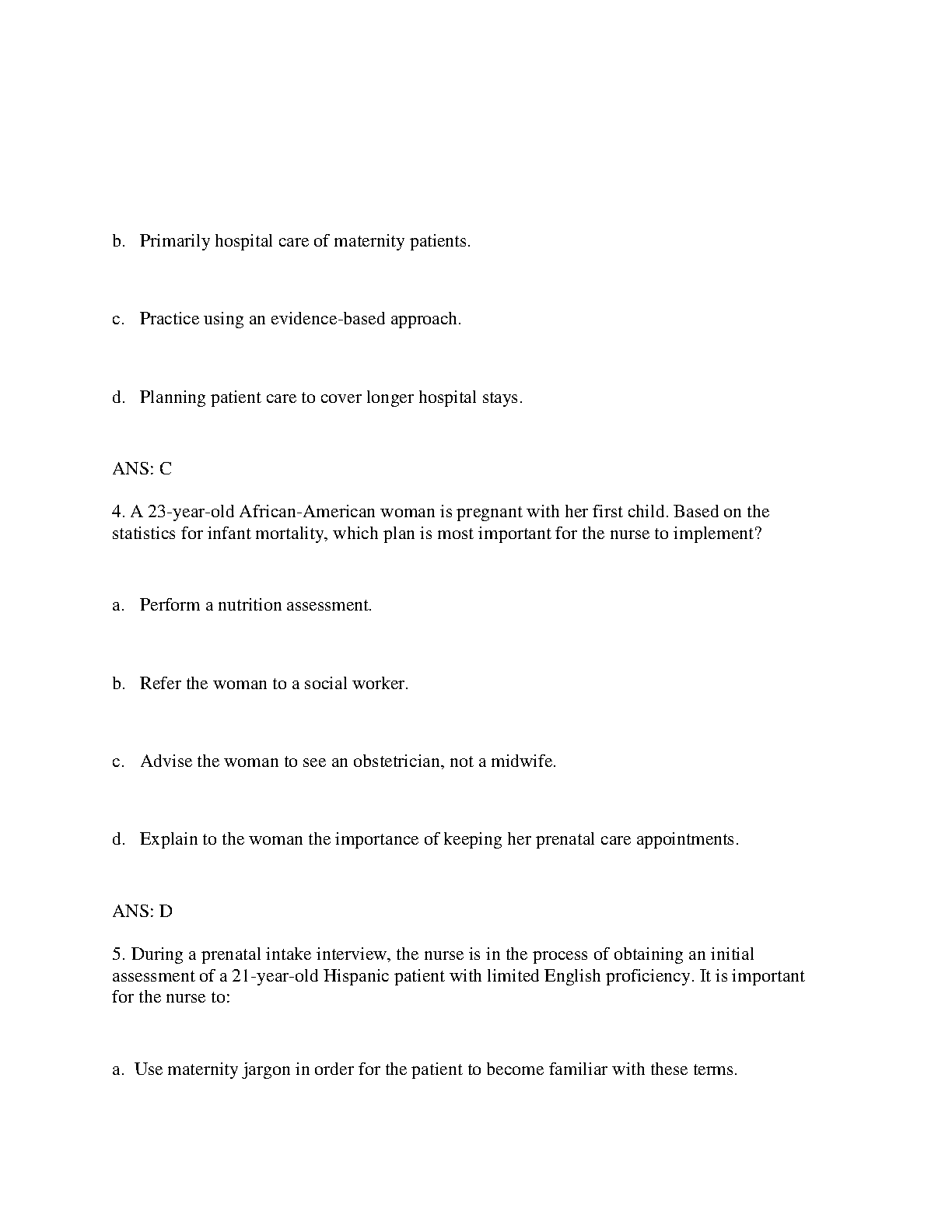 b. Primarily hospital care of maternity patients.

c. Practice using an evidence-based approach.

d. Planning patient care to cover longer hospital stays.

ANS: C

4. A 23-year-old African-American woman is pregnant with her first child. Based on the statistics for infant mortality, which plan is most important for the nurse to implement?

a. Perform a nutrition assessment.

b. Refer the woman to a social worker.

c. Advise the woman to see an obstetrician, not a midwife.

d. Explain to the woman the importance of keeping her prenatal care appointments.

ANS: D

5. During a prenatal intake interview, the nurse is in the process of obtaining an initial assessment of a 21-year-old Hispanic patient with limited English proficiency. It is important for the nurse to:

a. Use maternity jargon in order for the patient to become familiar with these terms.